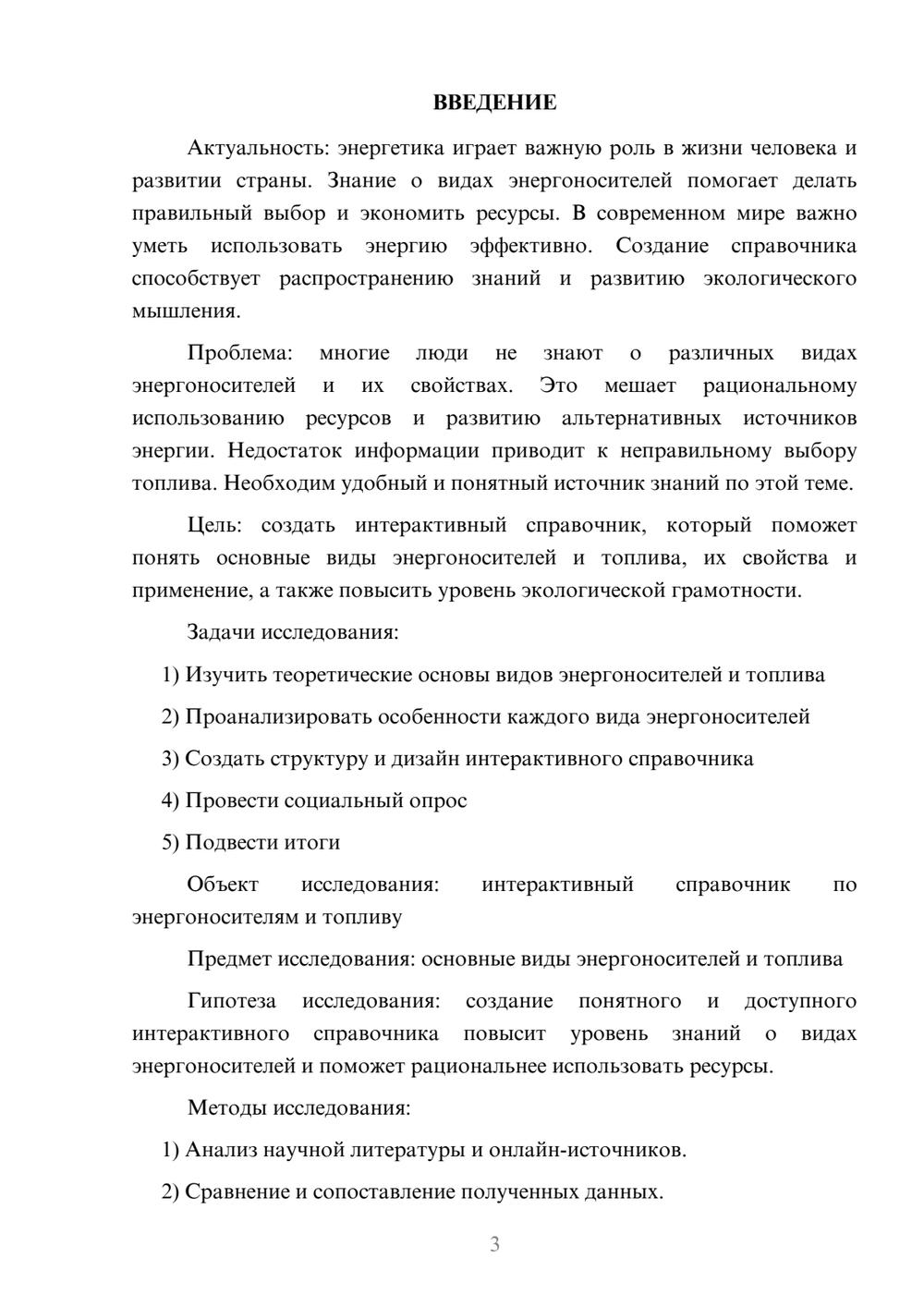 ВВЕДЕНИЕ

Актуальность: энергетика играет важную роль в жизни человека и развитии страны. Знание о видах энергоносителей помогает делать правильный выбор и экономить ресурсы. В современном мире важно уметь использовать энергию эффективно. Создание справочника способствует распространению знаний и развитию экологического мышления.

Проблема: многие люди не знают о различных видах энергоносителей и их свойствах. Это мешает рациональному использованию ресурсов и развитию альтернативных источников энергии. Недостаток информации приводит к неправильному выбору топлива. Необходим удобный и понятный источник знаний по этой теме.

Цель: создать интерактивный справочник, который поможет понять основные виды энергоносителей и топлива, их свойства и применение, а также повысить уровень экологической грамотности.

Задачи исследования:

1) Изучить теоретические основы видов энергоносителей и топлива

2) Проанализировать особенности каждого вида энергоносителей

3) Создать структуру и дизайн интерактивного справочника

4) Провести социальный опрос

5) Подвести итоги

Объект исследования: интерактивный справочник по энергоносителям и топливу

Предмет исследования: основные виды энергоносителей и топлива

Гипотеза исследования: создание понятного и доступного интерактивного справочника повысит уровень знаний о видах энергоносителей и поможет рациональнее использовать ресурсы.

Методы исследования:

1) Анализ научной литературы и онлайн-источников.

2) Сравнение и сопоставление полученных данных.

3